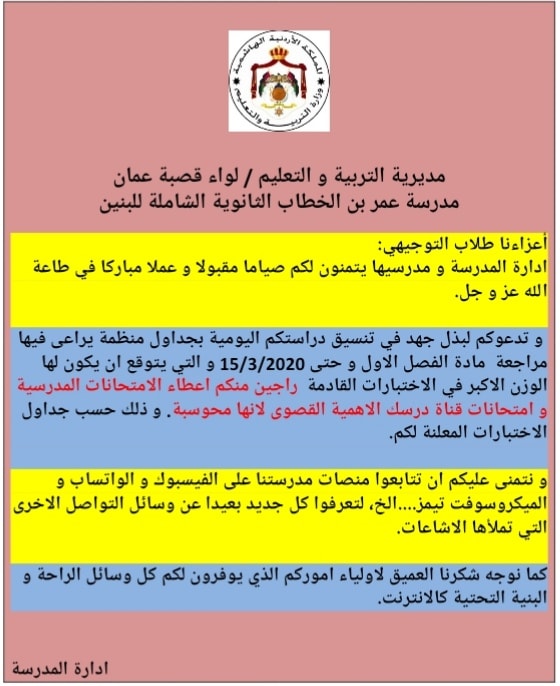 المملكة الأردنية الهاشمية
وزارة التربية والتعليم

مديرية التربية و التعليم / لواء قصبة عمان
مدرسة عمر بن الخطاب الثانوية الشاملة للبنين

أعزاءنا طلاب التوجيهي:
ادارة المدرسة و مدرسيها يتمنون لكم صياما مقبولا و عملا مباركا في طاعة الله عز و جل.

و تدعوكم لبذل جهد في تنسيق دراستكم اليومية بجداول منظمة يراعى فيها مراجعة مادة الفصل الاول و حتى 15/3/2020 و التي يتوقع ان يكون لها الوزن الاكبر في الاختبارات القادمة راجين منكم اعطاء الامتحانات المدرسية و امتحانات قناة درسك الاهمية القصوى لانها محوسبة. و ذلك حسب جداول الاختبارات المعلنة لكم.

و نتمنى عليكم ان تتابعوا منصات مدرستنا على الفيسبوك و الواتساب و الميكروسوفت تيمز....الخ، لتعرفوا كل جديد بعيدا عن وسائل التواصل الاخرى التي تملأها الاشاعات.

كما نوجه شكرنا العميق لاولياء اموركم الذي يوفرون لكم كل وسائل الراحة و البنية التحتية كالانترنت.

ادارة المدرسة